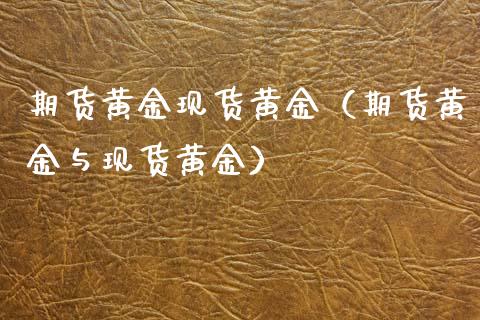 期货黄金现货黄金（期货黄金与现货黄金）